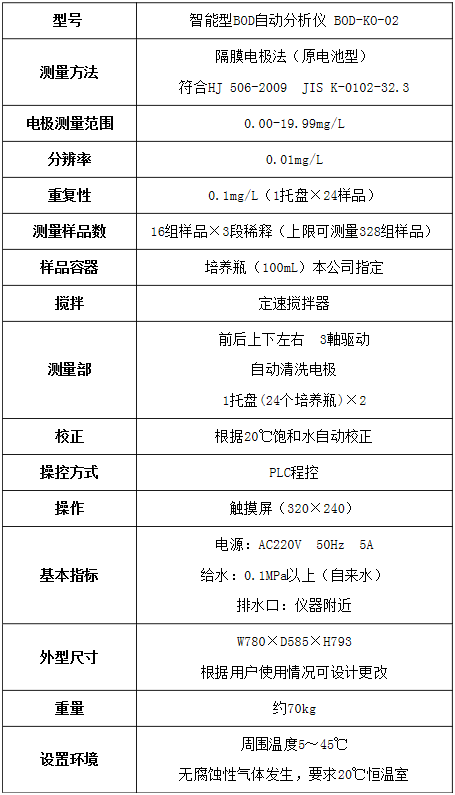 | 型号 | 智能型BOD自动分析仪 BOD-KO-02 |
|---|---|
| 测量方法 | 隔膜电极法（原电池型） 符合HJ 506-2009 JIS K-0102-32.3 |
| 电极测量范围 | 0.00-19.99mg/L |
| 分辨率 | 0.01mg/L |
| 重复性 | 0.1mg/L（1托盘×24样品） |
| 测量样品数 | 16组样品×3段稀释（上限可测量328组样品） |
| 样品容器 | 培养瓶（100mL）本公司指定 |
| 搅拌 | 定速搅拌器 |
| 测量部 | 前后上下左右 3軸驱动 自动清洗电极 1托盘(24个培养瓶)×2 |
| 校正 | 根据20℃饱和水自动校正 |
| 操控方式 | PLC程控 |
| 操作 | 触摸屏（320×240） |
| 基本指标 | 电源：AC220V 50Hz 5A 给水：0.1MPa以上（自来水） 排水口：仪器附近 |
| 外型尺寸 | W780×D585×H793 根据用户使用情况可设计更改 |
| 重量 | 约70kg |
| 设置环境 | 周围温度5～45℃ 无腐蚀性气体发生，要求20℃恒温室 |